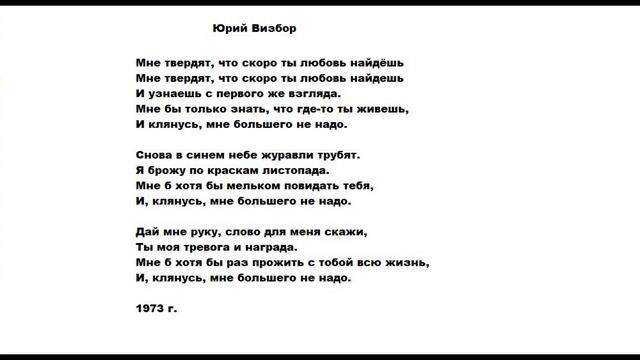 Юрий Визбор

Мне твердят, что скоро ты любовь найдёшь
Мне твердят, что скоро ты любовь найдешь
И узнаешь с первого же взгляда.
Мне бы только знать, что где-то ты живешь,
И клянусь, мне большего не надо.

Снова в синем небе журавли трубят.
Я брожу по краскам листопада.
Мне б хотя бы мельком повидать тебя,
И, клянусь, мне большего не надо.

Дай мне руку, слово для меня скажи,
Ты моя тревога и награда.
Мне б хотя бы раз прожить с тобой всю жизнь,
И, клянусь, мне большего не надо.

1973 г.